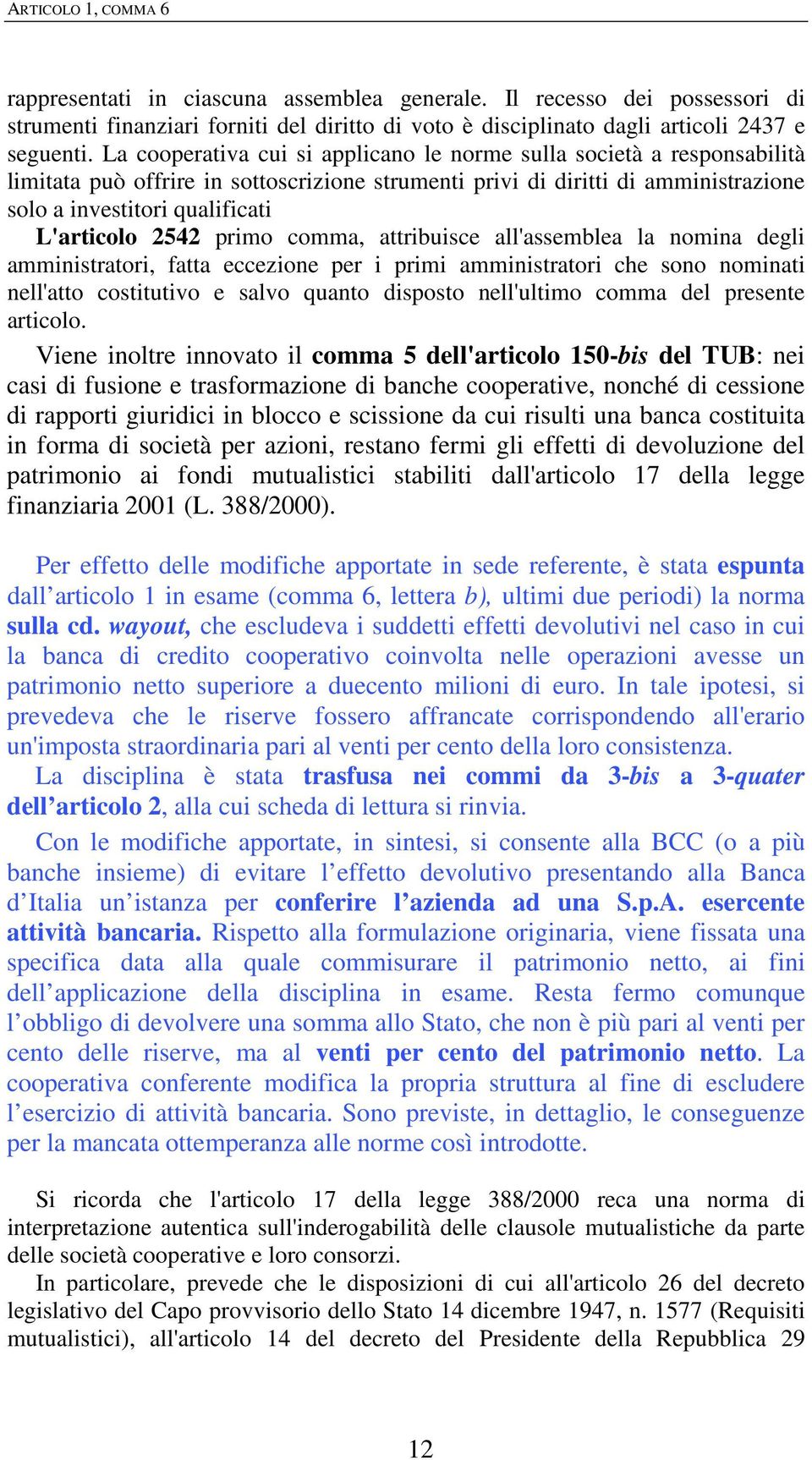 ARTICOLO 1, COMMA 6

rappresentati in ciascuna assemblea generale. Il recesso dei possessori di strumenti finanziari forniti del diritto di voto è disciplinato dagli articoli 2437 e seguenti. La cooperativa cui si applicano le norme sulla società a responsabilità limitata può offrire in sottoscrizione strumenti privi di diritti di amministrazione solo a investitori qualificati
L'articolo 2542 primo comma, attribuisce all'assemblea la nomina degli amministratori, fatta eccezione per i primi amministratori che sono nominati nell'atto costitutivo e salvo quanto disposto nell'ultimo comma del presente articolo.

Viene inoltre innovato il comma 5 dell'articolo 150-bis del TUB: nei casi di fusione e trasformazione di banche cooperative, nonché di cessione di rapporti giuridici in blocco e scissione da cui risulti una banca costituita in forma di società per azioni, restano fermi gli effetti di devoluzione del patrimonio ai fondi mutualistici stabiliti dall'articolo 17 della legge finanziaria 2001 (L. 388/2000).

Per effetto delle modifiche apportate in sede referente, è stata espunta dall’articolo 1 in esame (comma 6, lettera b), ultimi due periodi) la norma sulla cd. wayout, che escludeva i suddetti effetti devolutivi nel caso in cui la banca di credito cooperativo coinvolta nelle operazioni avesse un patrimonio netto superiore a duecento milioni di euro. In tale ipotesi, si prevedeva che le riserve fossero affrancate corrispondendo all'erario un'imposta straordinaria pari al venti per cento della loro consistenza.
La disciplina è stata trasfusa nei commi da 3-bis a 3-quater dell’articolo 2, alla cui scheda di lettura si rinvia.

Con le modifiche apportate, in sintesi, si consente alla BCC (o a più banche insieme) di evitare l’effetto devolutivo presentando alla Banca d’Italia un’istanza per conferire l’azienda ad una S.p.A. esercente attività bancaria. Rispetto alla formulazione originaria, viene fissata una specifica data alla quale commisurare il patrimonio netto, ai fini dell’applicazione della disciplina in esame. Resta fermo comunque l’obbligo di devolvere una somma allo Stato, che non è più pari al venti per cento delle riserve, ma al venti per cento del patrimonio netto. La cooperativa conferente modifica la propria struttura al fine di escludere l’esercizio di attività bancaria. Sono previste, in dettaglio, le conseguenze per la mancata ottemperanza alle norme così introdotte.

Si ricorda che l'articolo 17 della legge 388/2000 reca una norma di interpretazione autentica sull'inderogabilità delle clausole mutualistiche da parte delle società cooperative e loro consorzi.
In particolare, prevede che le disposizioni di cui all'articolo 26 del decreto legislativo del Capo provvisorio dello Stato 14 dicembre 1947, n. 1577 (Requisiti mutualistici), all'articolo 14 del decreto del Presidente della Repubblica 29

12